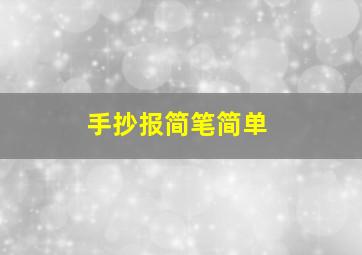 手抄报简笔简单